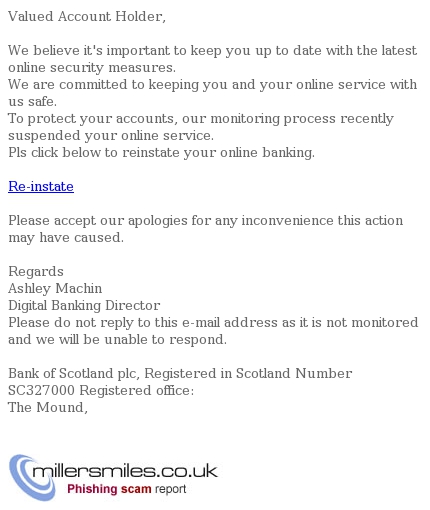 Valued Account Holder,

We believe it's important to keep you up to date with the latest online security measures.
We are committed to keeping you and your online service with us safe.
To protect your accounts, our monitoring process recently suspended your online service.
Pls click below to reinstate your online banking.

Re-instate

Please accept our apologies for any inconvenience this action may have caused.

Regards
Ashley Machin
Digital Banking Director
Please do not reply to this e-mail address as it is not monitored and we will be unable to respond.

Bank of Scotland plc, Registered in Scotland Number SC327000 Registered office:
The Mound,

millersmiles.co.uk
Phishing scam report